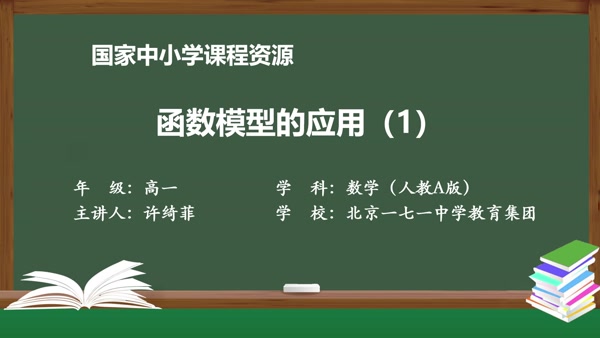 国家中小学课程资源

函数模型的应用（1）

年　级：高一

主讲人：许绮菲

学　科：数学（人教A版）

学　校：北京一七一中学教育集团